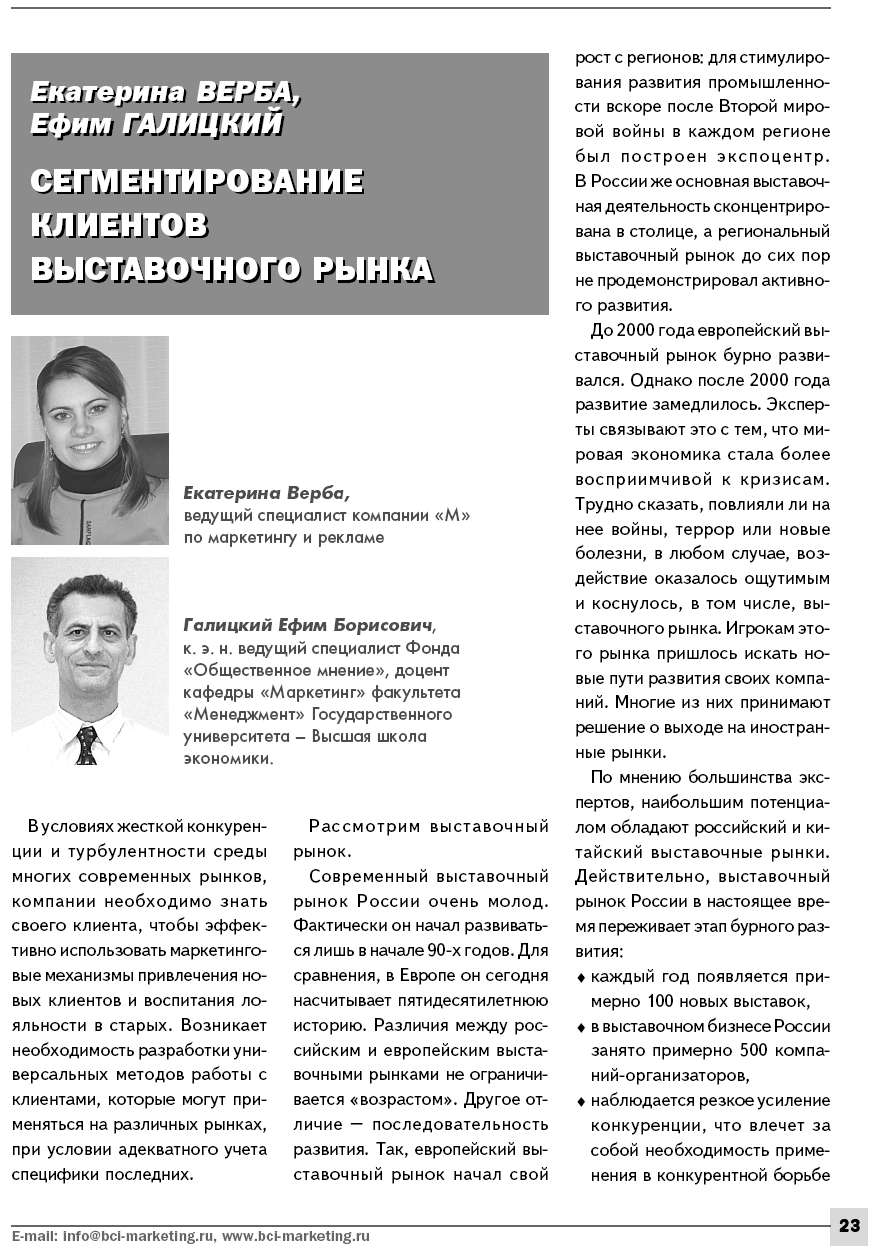 Екатерина ВЕРБА,
Ефим ГАЛИЦКИЙ

СЕГМЕНТИРОВАНИЕ КЛИЕНТОВ ВЫСТАВОЧНОГО РЫНКА

Екатерина Верба,
ведущий специалист компании «М» по маркетингу и рекламе

Галицкий Ефим Борисович,
к. э. н. ведущий специалист Фонда «Общественное мнение», доцент кафедры «Маркетинг» факультета «Менеджмент» Государственного университета – Высшая школа экономики.

В условиях жесткой конкуренции и турбулентности среды многих современных рынков, компании необходимо знать своего клиента, чтобы эффективно использовать маркетинговые механизмы привлечения новых клиентов и воспитания лояльности в старых. Возникает необходимость разработки универсальных методов работы с клиентами, которые могут применяться на различных рынках, при условии адекватного учета специфики последних.

Рассмотрим выставочный рынок.

Современный выставочный рынок России очень молод. Фактически он начал развиваться лишь в начале 90-х годов. Для сравнения, в Европе он сегодня насчитывает пятидесятилетнюю историю. Различия между российским и европейским выставочными рынками не ограничивается «возрастом». Другое отличие — последовательность развития. Так, европейский выставочный рынок начал свой рост с регионов: для стимулирования развития промышленности вскоре после Второй мировой войны в каждом регионе был построен экспоцентр. В России же основная выставочная деятельность сконцентрирована в столице, а региональный выставочный рынок до сих пор не продемонстрировал активного развития.

До 2000 года европейский выставочный рынок бурно развивался. Однако после 2000 года развитие замедлилось. Эксперты связывают это с тем, что мировая экономика стала более восприимчивой к кризисам. Трудно сказать, повлияли ли на нее войны, террор или новые болезни, в любом случае, воздействие оказалось ощутимым и коснулось, в том числе, выставочного рынка. Игрокам этого рынка пришлось искать новые пути развития своих компаний. Многие из них принимают решение о выходе на иностранные рынки.

По мнению большинства экспертов, наибольшим потенциалом обладают российский и китайский выставочные рынки. Действительно, выставочный рынок России в настоящее время переживает этап бурного развития:
♦ каждый год появляется примерно 100 новых выставок,
♦ в выставочном бизнесе России занято примерно 500 компаний-организаторов,
♦ наблюдается резкое усиление конкуренции, что влечет за собой необходимость применения в конкурентной борьбе

E-mail: info@bci-marketing.ru, www.bci-marketing.ru
23